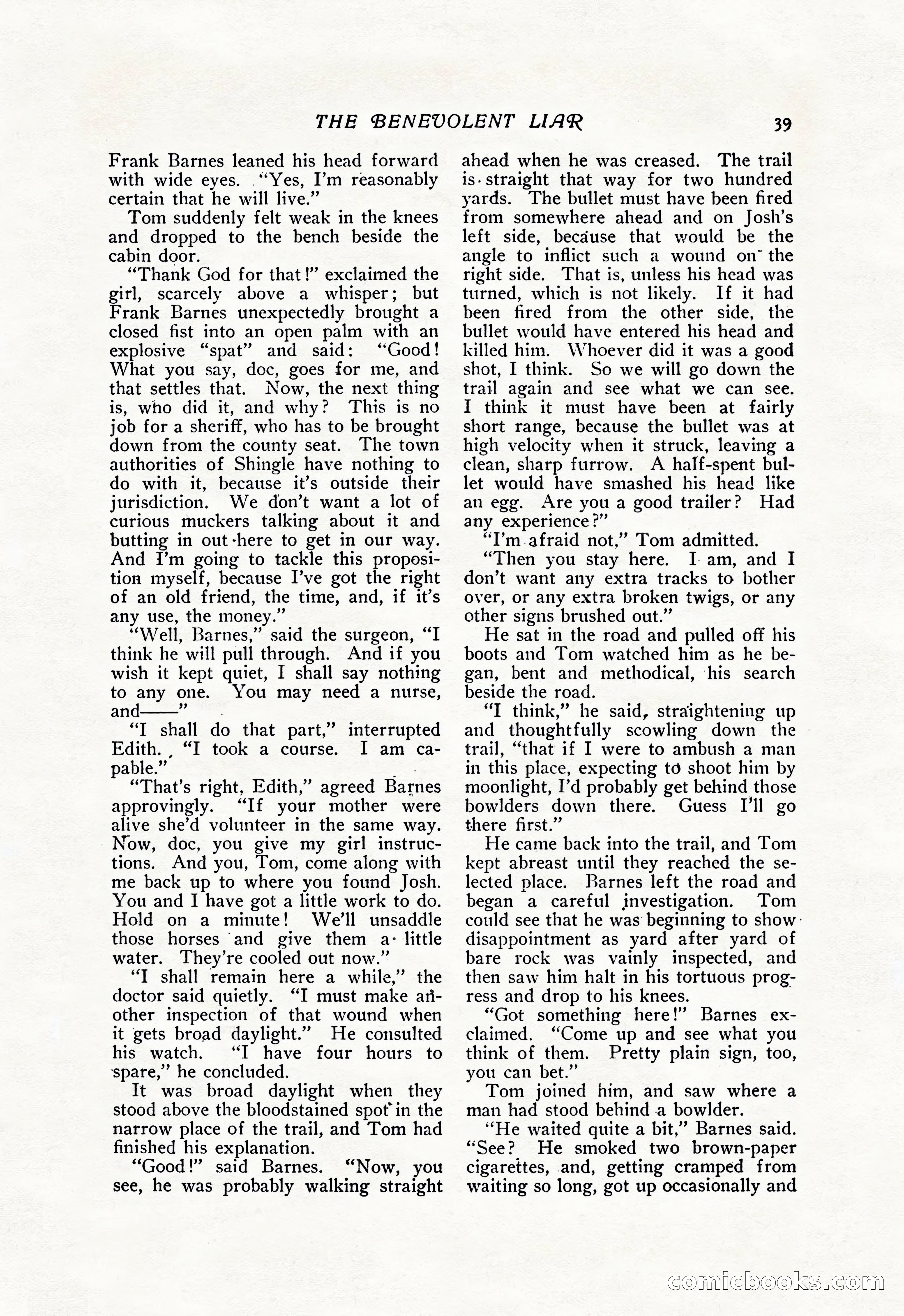 THE BENEVOLENT LIAR 39

Frank Barnes leaned his head forward with wide eyes. "Yes, I'm reasonably certain that he will live."

Tom suddenly felt weak in the knees and dropped to the bench beside the cabin door.

"Thank God for that!" exclaimed the girl, scarcely above a whisper; but Frank Barnes unexpectedly brought a closed fist into an open palm with an explosive "spat" and said: "Good! What you say, doc, goes for me, and that settles that. Now, the next thing is, who did it, and why? This is no job for a sheriff, who has to be brought down from the county seat. The town authorities of Shingle have nothing to do with it, because it's outside their jurisdiction. We don't want a lot of curious muckers talking about it and butting in out here to get in our way. And I'm going to tackle this proposition myself, because I've got the right of an old friend, the time, and, if it's any use, the money."

"Well, Barnes," said the surgeon, "I think he will pull through. And if you wish it kept quiet, I shall say nothing to any one. You may need a nurse, and——"

"I shall do that part," interrupted Edith. "I took a course. I am capable."

"That's right, Edith," agreed Barnes approvingly. "If your mother were alive she'd volunteer in the same way. Now, doc, you give my girl instructions. And you, Tom, come along with me back up to where you found Josh. You and I have got a little work to do. Hold on a minute! We'll unsaddle those horses and give them a little water. They're cooled out now."

"I shall remain here a while," the doctor said quietly. "I must make another inspection of that wound when it gets broad daylight." He consulted his watch. "I have four hours to spare," he concluded.

It was broad daylight when they stood above the bloodstained spot in the narrow place of the trail, and Tom had finished his explanation.

"Good!" said Barnes. "Now, you see, he was probably walking straight ahead when he was creased. The trail is straight that way for two hundred yards. The bullet must have been fired from somewhere ahead and on Josh's left side, because that would be the angle to inflict such a wound on the right side. That is, unless his head was turned, which is not likely. If it had been fired from the other side, the bullet would have entered his head and killed him. Whoever did it was a good shot, I think. So we will go down the trail again and see what we can see. I think it must have been at fairly short range, because the bullet was at high velocity when it struck, leaving a clean, sharp furrow. A half-spent bullet would have smashed his head like an egg. Are you a good trailer? Had any experience?"

"I'm afraid not," Tom admitted.

"Then you stay here. I am, and I don't want any extra tracks to bother over, or any extra broken twigs, or any other signs brushed out."

He sat in the road and pulled off his boots and Tom watched him as he began, bent and methodical, his search beside the road.

"I think," he said, straightening up and thoughtfully scowling down the trail, "that if I were to ambush a man in this place, expecting to shoot him by moonlight, I'd probably get behind those bowlders down there. Guess I'll go there first."

He came back into the trail, and Tom kept abreast until they reached the selected place. Barnes left the road and began a careful investigation. Tom could see that he was beginning to show disappointment as yard after yard of bare rock was vainly inspected, and then saw him halt in his tortuous progress and drop to his knees.

"Got something here!" Barnes exclaimed. "Come up and see what you think of them. Pretty plain sign, too, you can bet."

Tom joined him, and saw where a man had stood behind a bowlder.

"He waited quite a bit," Barnes said. "See? He smoked two brown-paper cigarettes, and, getting cramped from waiting so long, got up occasionally and

comicbooks.com